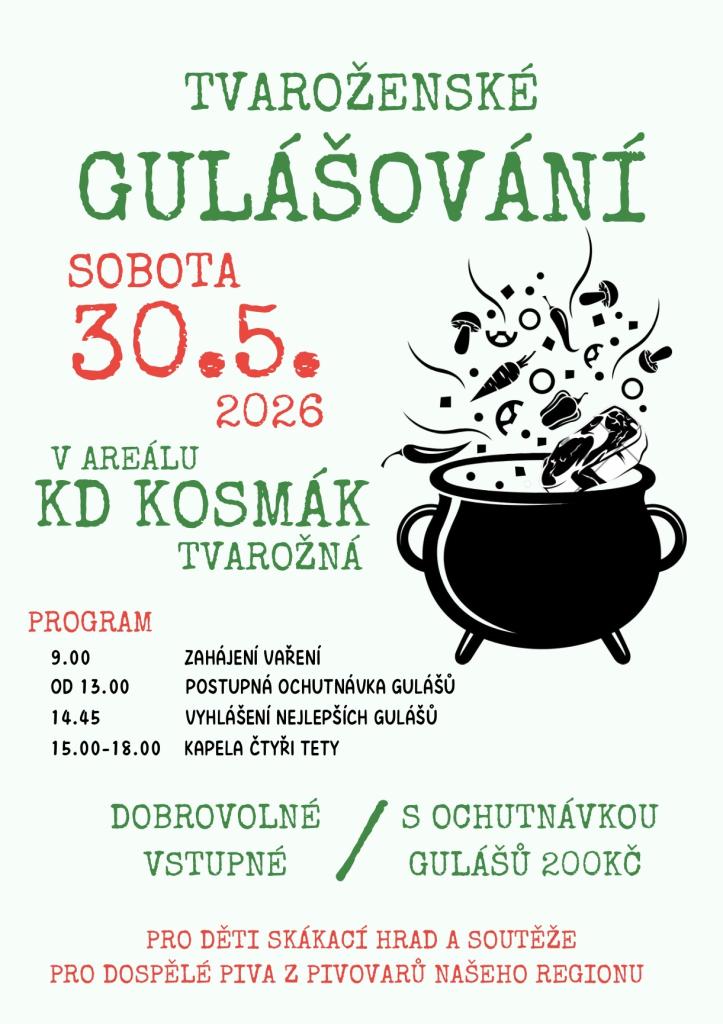 TVAROŽENSKÉ
GULÁŠOVÁNÍ

SOBOTA
30.5.
2026

V AREÁLU
KD KOSMÁK
TVAROŽNÁ

PROGRAM

9.00 ZAHÁJENÍ VAŘENÍ
OD 13.00 POSTUPNÁ OCHUTNÁVKA GULÁŠŮ
14.45 VYHLÁŠENÍ NEJLEPŠÍCH GULÁŠŮ
15.00-18.00 KAPELA ČTYŘI TETY

DOBROVOLNÉ VSTUPNÉ / S OCHUTNÁVKOU GULÁŠŮ 200KČ

PRO DĚTI SKÁKACÍ HRAD A SOUTĚŽE
PRO DOSPĚLÉ PIVA Z PIVOVARŮ NAŠEHO REGIONU